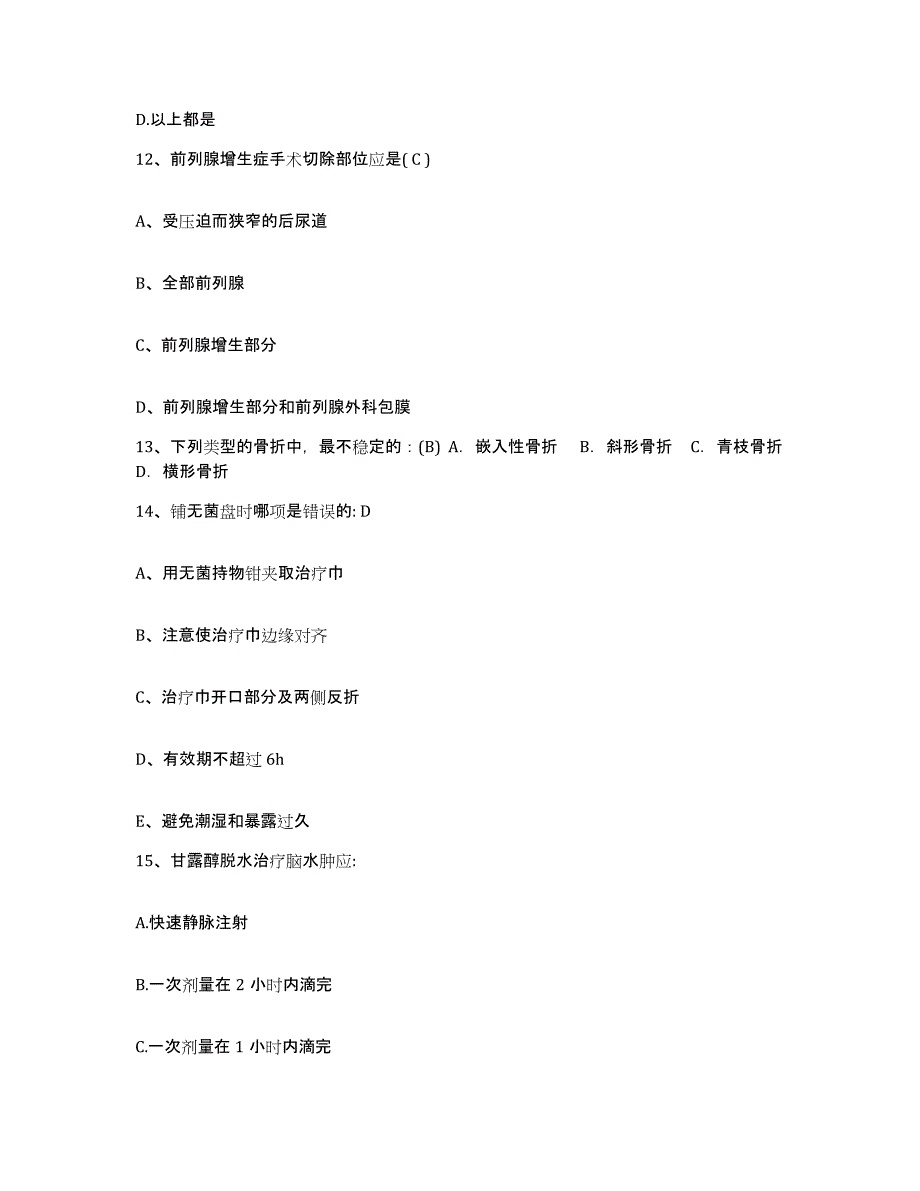 D.以上都是

12、前列腺增生症手术切除部位应是( C )

A、受压迫而狭窄的后尿道

B、全部前列腺

C、前列腺增生部分

D、前列腺增生部分和前列腺外科包膜

13、下列类型的骨折中，最不稳定的：(B) A. 嵌入性骨折 B. 斜形骨折 C. 青枝骨折 D. 横形骨折

14、铺无菌盘时哪项是错误的: D

A、用无菌持物钳夹取治疗巾

B、注意使治疗巾边缘对齐

C、治疗巾开口部分及两侧反折

D、有效期不超过 6h

E、避免潮湿和暴露过久

15、甘露醇脱水治疗脑水肿应:

A.快速静脉注射

B.一次剂量在 2 小时内滴完

C.一次剂量在 1 小时内滴完